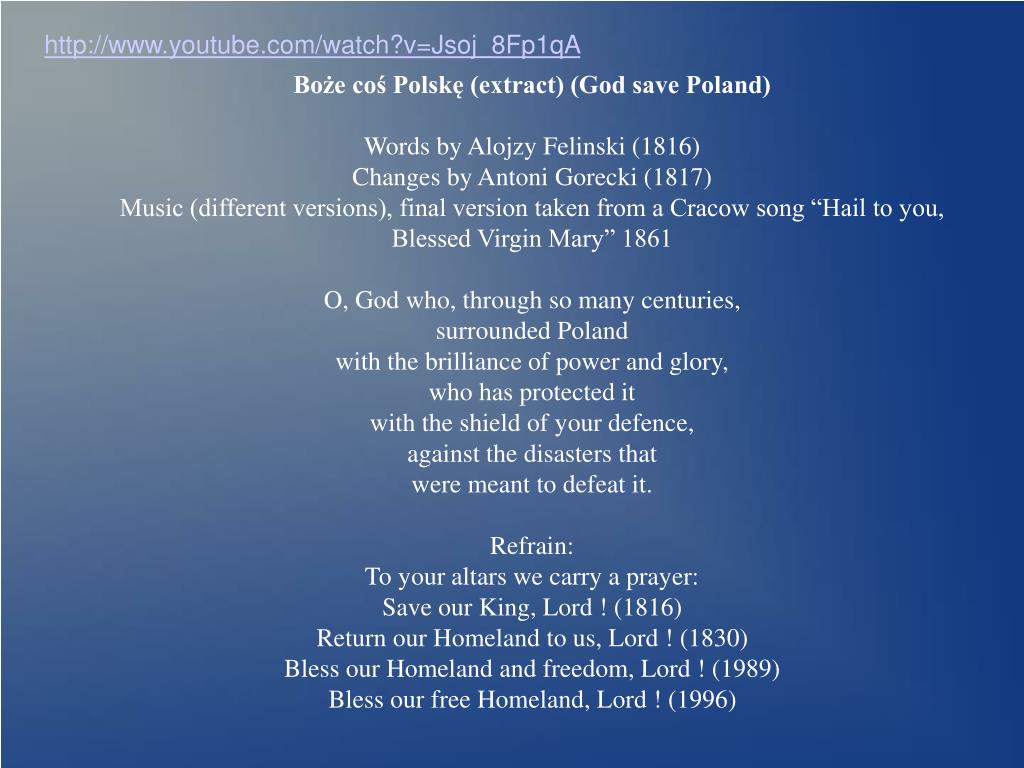 http://www.youtube.com/watch?v=Jsoj_8Fp1qA

Boże coś Polskę (extract) (God save Poland)

Words by Alojzy Felinski (1816)
Changes by Antoni Gorecki (1817)
Music (different versions), final version taken from a Cracow song “Hail to you, Blessed Virgin Mary” 1861

O, God who, through so many centuries,
surrounded Poland
with the brilliance of power and glory,
who has protected it
with the shield of your defence,
against the disasters that
were meant to defeat it.

Refrain:
To your altars we carry a prayer:
Save our King, Lord ! (1816)
Return our Homeland to us, Lord ! (1830)
Bless our Homeland and freedom, Lord ! (1989)
Bless our free Homeland, Lord ! (1996)